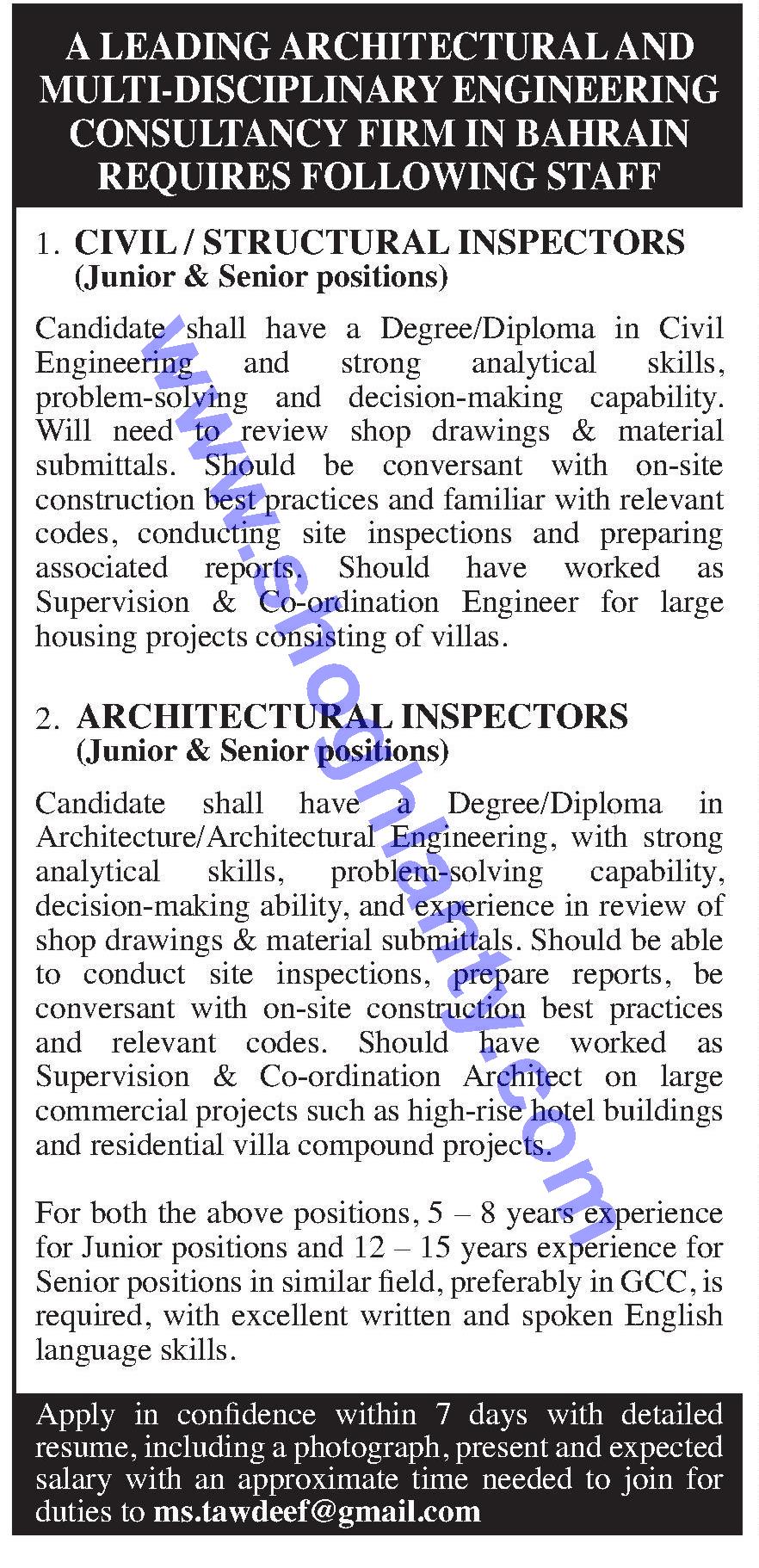 A LEADING ARCHITECTURAL AND MULTI-DISCIPLINARY ENGINEERING CONSULTANCY FIRM IN BAHRAIN REQUIRES FOLLOWING STAFF

1. CIVIL / STRUCTURAL INSPECTORS
(Junior & Senior positions)

Candidate shall have a Degree/Diploma in Civil Engineering and strong analytical skills, problem-solving and decision-making capability. Will need to review shop drawings & material submittals. Should be conversant with on-site construction best practices and familiar with relevant codes, conducting site inspections and preparing associated reports. Should have worked as Supervision & Co-ordination Engineer for large housing projects consisting of villas.

2. ARCHITECTURAL INSPECTORS
(Junior & Senior positions)

Candidate shall have a Degree/Diploma in Architecture/Architectural Engineering, with strong analytical skills, problem-solving capability, decision-making ability, and experience in review of shop drawings & material submittals. Should be able to conduct site inspections, prepare reports, be conversant with on-site construction best practices and relevant codes. Should have worked as Supervision & Co-ordination Architect on large commercial projects such as high-rise hotel buildings and residential villa compound projects.

For both the above positions, 5 – 8 years experience for Junior positions and 12 – 15 years experience for Senior positions in similar field, preferably in GCC, is required, with excellent written and spoken English language skills.

Apply in confidence within 7 days with detailed resume, including a photograph, present and expected salary with an approximate time needed to join for duties to ms.tawdeef@gmail.com

www.shoghlanty.com